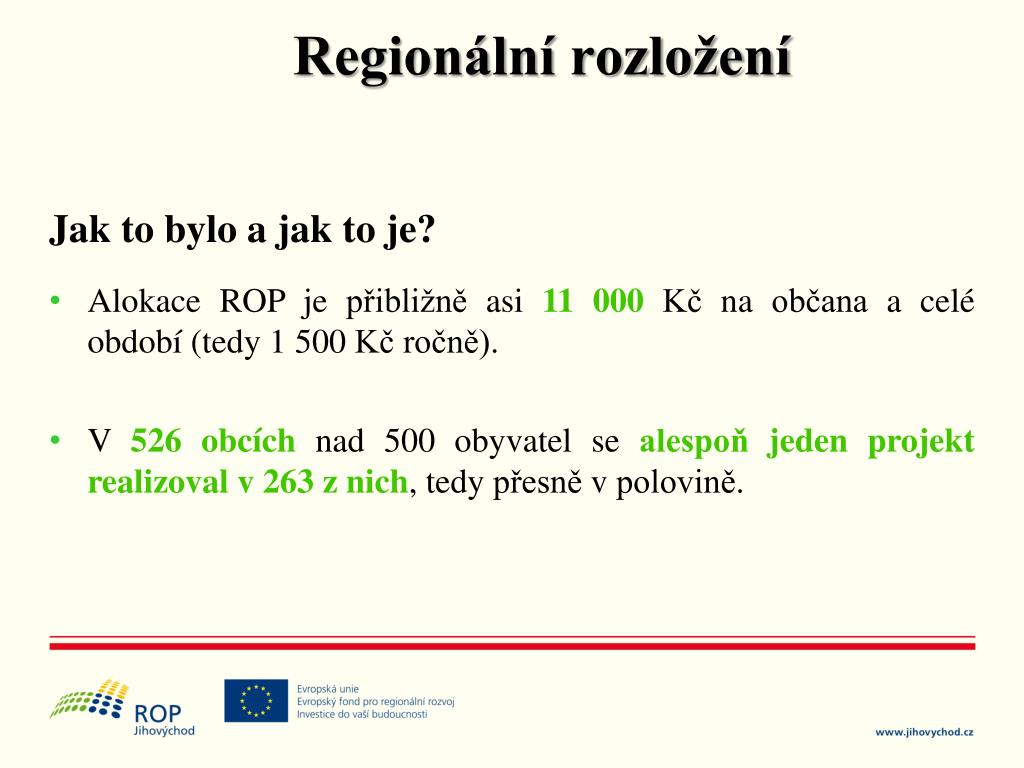 Regionální rozložení

Jak to bylo a jak to je?

• Alokace ROP je přibližně asi 11 000 Kč na občana a celé období (tedy 1 500 Kč ročně).

• V 526 obcích nad 500 obyvatel se alespoň jeden projekt realizoval v 263 z nich, tedy přesně v polovině.

ROP Jihovýchod

Evropská unie
Evropský fond pro regionální rozvoj
Investice do vaší budoucnosti

www.jihovychod.cz